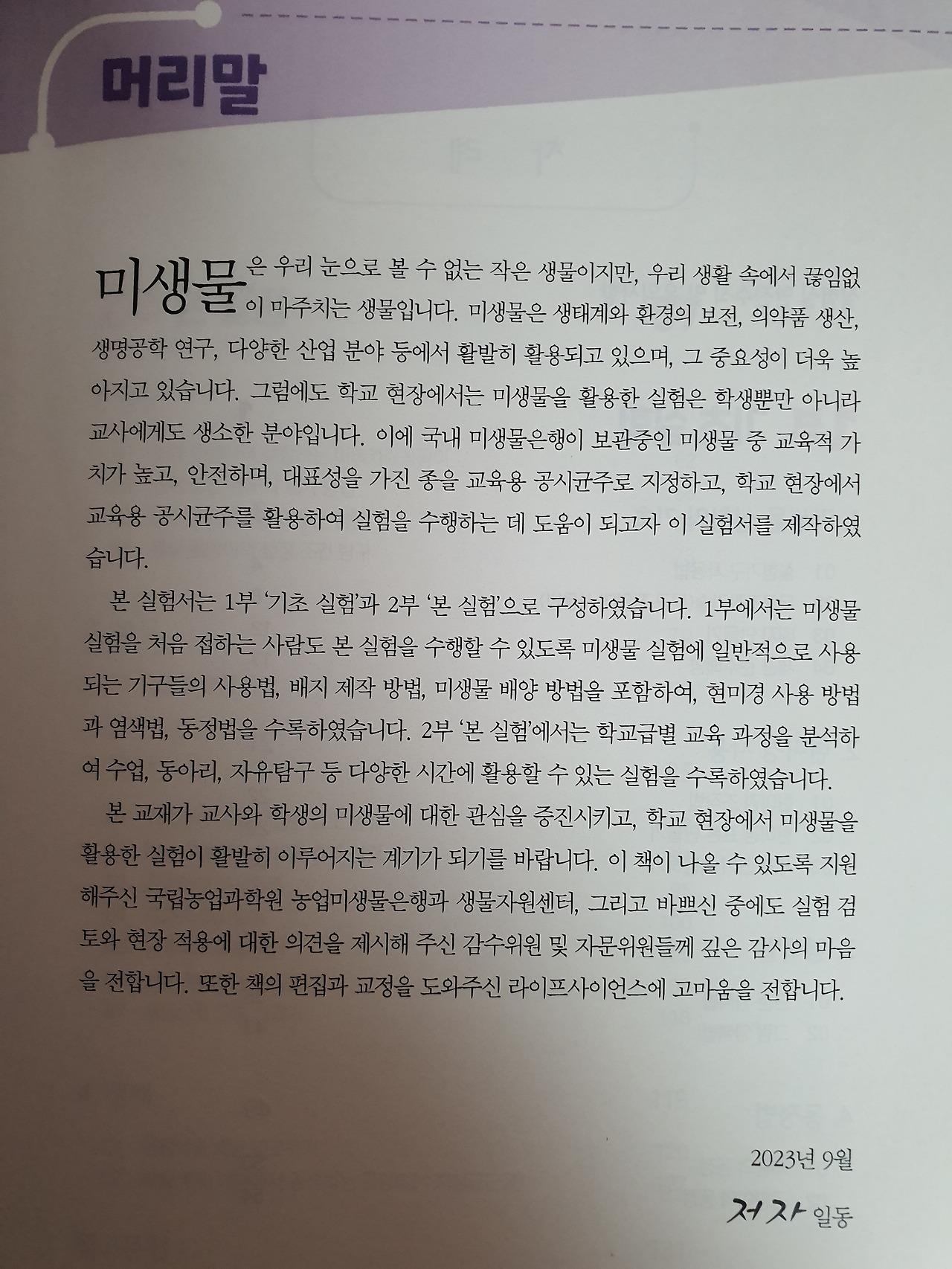 머리말

미생물은 우리 눈으로 볼 수 없는 작은 생물이지만, 우리 생활 속에서 끊임없이 마주치는 생물입니다. 미생물은 생태계와 환경의 보전, 의약품 생산, 생명공학 연구, 다양한 산업 분야 등에서 활발히 활용되고 있으며, 그 중요성이 더욱 높아지고 있습니다. 그럼에도 학교 현장에서는 미생물을 활용한 실험은 학생뿐만 아니라 교사에게도 생소한 분야입니다. 이에 국내 미생물은행이 보관중인 미생물 중 교육적 가치가 높고, 안전하며, 대표성을 가진 종을 교육용 공시균주로 지정하고, 학교 현장에서 교육용 공시균주를 활용하여 실험을 수행하는 데 도움이 되고자 이 실험서를 제작하였습니다.

본 실험서는 1부 '기초 실험'과 2부 '본 실험'으로 구성하였습니다. 1부에서는 미생물 실험을 처음 접하는 사람도 본 실험을 수행할 수 있도록 미생물 실험에 일반적으로 사용되는 기구들의 사용법, 배지 제작 방법, 미생물 배양 방법을 포함하여, 현미경 사용 방법과 염색법, 동정법을 수록하였습니다. 2부 '본 실험'에서는 학교급별 교육 과정을 분석하여 수업, 동아리, 자유탐구 등 다양한 시간에 활용할 수 있는 실험을 수록하였습니다.

본 교재가 교사와 학생의 미생물에 대한 관심을 증진시키고, 학교 현장에서 미생물을 활용한 실험이 활발히 이루어지는 계기가 되기를 바랍니다. 이 책이 나올 수 있도록 지원해주신 국립농업과학원 농업미생물은행과 생물자원센터, 그리고 바쁘신 중에도 실험 검토와 현장 적용에 대한 의견을 제시해 주신 감수위원 및 자문위원들께 깊은 감사의 마음을 전합니다. 또한 책의 편집과 교정을 도와주신 라이프사이언스에 고마움을 전합니다.

2023년 9월

저자 일동